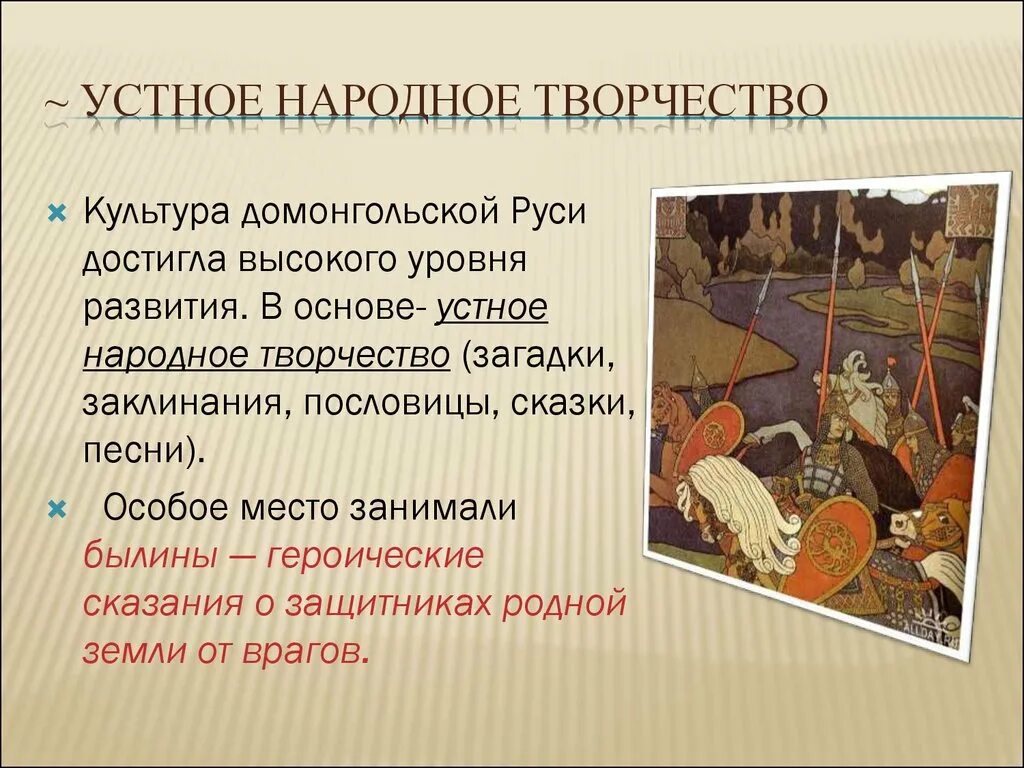 ~ УСТНОЕ НАРОДНОЕ ТВОРЧЕСТВО

Культура домонгольской Руси достигла высокого уровня развития. В основе- устное народное творчество (загадки, заклинания, пословицы, сказки, песни).

Особое место занимали былины — героические сказания о защитниках родной земли от врагов.

ALLDAY.RU